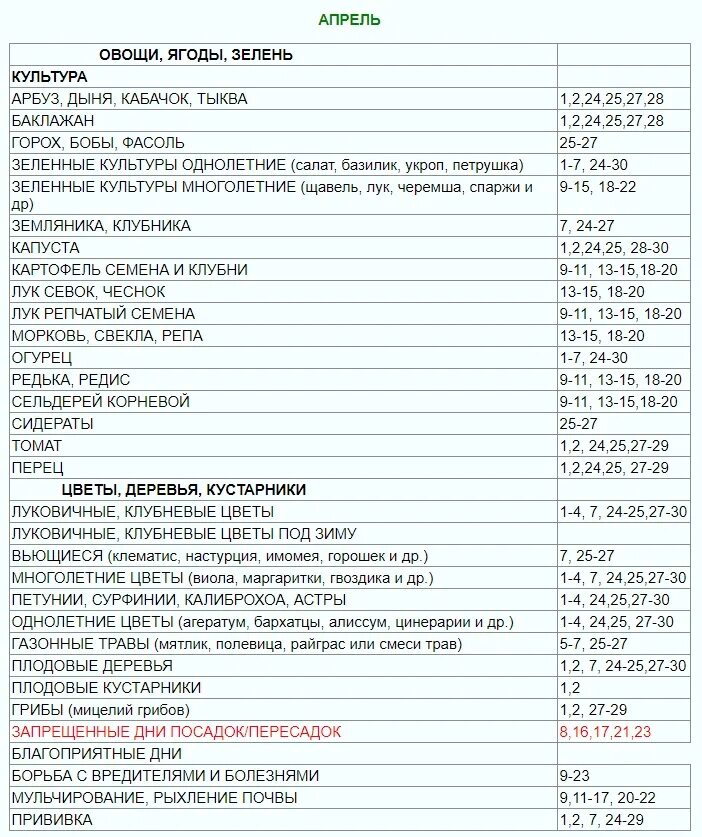 АПРЕЛЬ

| ОВОЩИ, ЯГОДЫ, ЗЕЛЕНЬ | |
|---|---|
| КУЛЬТУРА | |
| АРБУЗ, ДЫНЯ, КАБАЧОК, ТЫКВА | 1,2,24,25,27,28 |
| БАКЛАЖАН | 1,2,24,25,27,28 |
| ГОРОХ, БОБЫ, ФАСОЛЬ | 25-27 |
| ЗЕЛЕННЫЕ КУЛЬТУРЫ ОДНОЛЕТНИЕ (салат, базилик, укроп, петрушка) | 1-7, 24-30 |
| ЗЕЛЕННЫЕ КУЛЬТУРЫ МНОГОЛЕТНИЕ (щавель, лук, черемша, спаржи и др) | 9-15, 18-22 |
| ЗЕМЛЯНИКА, КЛУБНИКА | 7, 24-27 |
| КАПУСТА | 1,2,24,25, 28-30 |
| КАРТОФЕЛЬ СЕМЕНА И КЛУБНИ | 9-11, 13-15,18-20 |
| ЛУК СЕВОК, ЧЕСНОК | 13-15, 18-20 |
| ЛУК РЕПЧАТЫЙ СЕМЕНА | 9-11, 13-15, 18-20 |
| МОРКОВЬ, СВЕКЛА, РЕПА | 13-15, 18-20 |
| ОГУРЕЦ | 1-7, 24-30 |
| РЕДЬКА, РЕДИС | 9-11, 13-15, 18-20 |
| СЕЛЬДЕРЕЙ КОРНЕВОЙ | 9-11, 13-15,18-20 |
| СИДЕРАТЫ | 25-27 |
| ТОМАТ | 1,2, 24,25,27-29 |
| ПЕРЕЦ | 1,2,24,25, 27-29 |
| ЦВЕТЫ, ДЕРЕВЬЯ, КУСТАРНИКИ | |
| ЛУКОВИЧНЫЕ, КЛУБНЕВЫЕ ЦВЕТЫ | 1-4, 7, 24-25,27-30 |
| ЛУКОВИЧНЫЕ, КЛУБНЕВЫЕ ЦВЕТЫ ПОД ЗИМУ | |
| ВЬЮЩИЕСЯ (клематис, настурция, имомея, горошек и др.) | 7, 25-27 |
| МНОГОЛЕТНИЕ ЦВЕТЫ (виола, маргаритки, гвоздика и др.) | 1-4, 7, 24,25,27-30 |
| ПЕТУНИИ, СУРФИНИИ, КАЛИБРОХОА, АСТРЫ | 1-4, 24,25,27-30 |
| ОДНОЛЕТНИЕ ЦВЕТЫ (агератум, бархатцы, алиссум, цинерарии и др.) | 1-4, 24,25, 27-30 |
| ГАЗОННЫЕ ТРАВЫ (мятлик, полевица, райграс или смеси трав) | 5-7, 25-27 |
| ПЛОДОВЫЕ ДЕРЕВЬЯ | 1,2, 7, 24-25,27-30 |
| ПЛОДОВЫЕ КУСТАРНИКИ | 1,2 |
| ГРИБЫ (мицелий грибов) | 1,2, 27-29 |
| ЗАПРЕЩЕННЫЕ ДНИ ПОСАДОК/ПЕРЕСАДОК | 8,16,17,21,23 |
| БЛАГОПРИЯТНЫЕ ДНИ | |
| БОРЬБА С ВРЕДИТЕЛЯМИ И БОЛЕЗНЯМИ | 9-23 |
| МУЛЬЧИРОВАНИЕ, РЫХЛЕНИЕ ПОЧВЫ | 9,11-17, 20-22 |
| ПРИВИВКА | 1,2, 7, 24-29 |